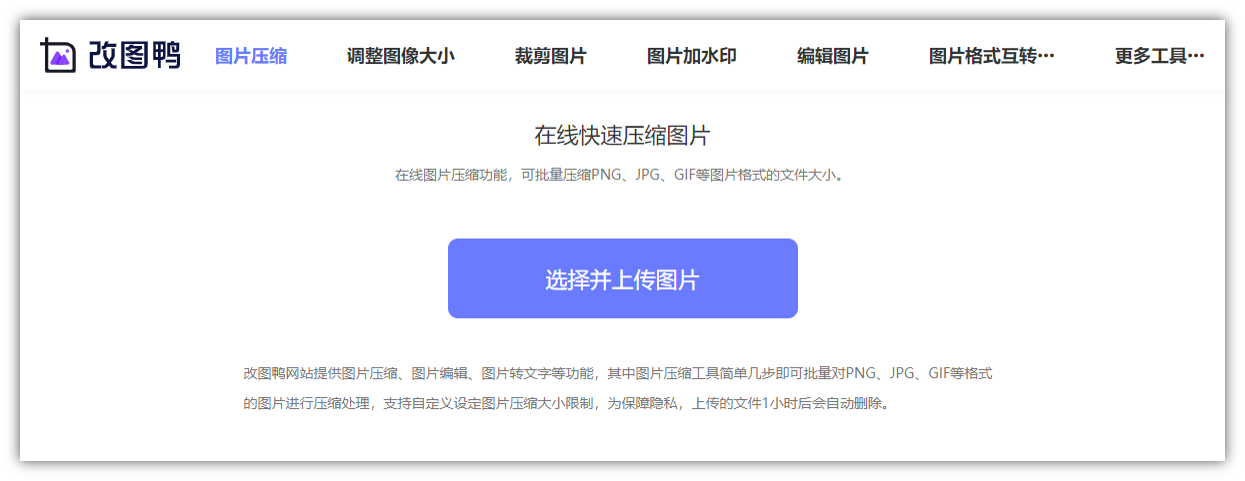 改图鸭 图片压缩 调整图像大小 裁剪图片 图片加水印 编辑图片 图片格式互转… 更多工具…

在线快速压缩图片

在线图片压缩功能，可批量压缩PNG、JPG、GIF等图片格式的文件大小。

选择并上传图片

改图鸭网站提供图片压缩、图片编辑、图片转文字等功能，其中图片压缩工具简单几步即可批量对PNG、JPG、GIF等格式的图片进行压缩处理，支持自定义设定图片压缩大小限制，为保障隐私，上传的文件1小时后会自动删除。